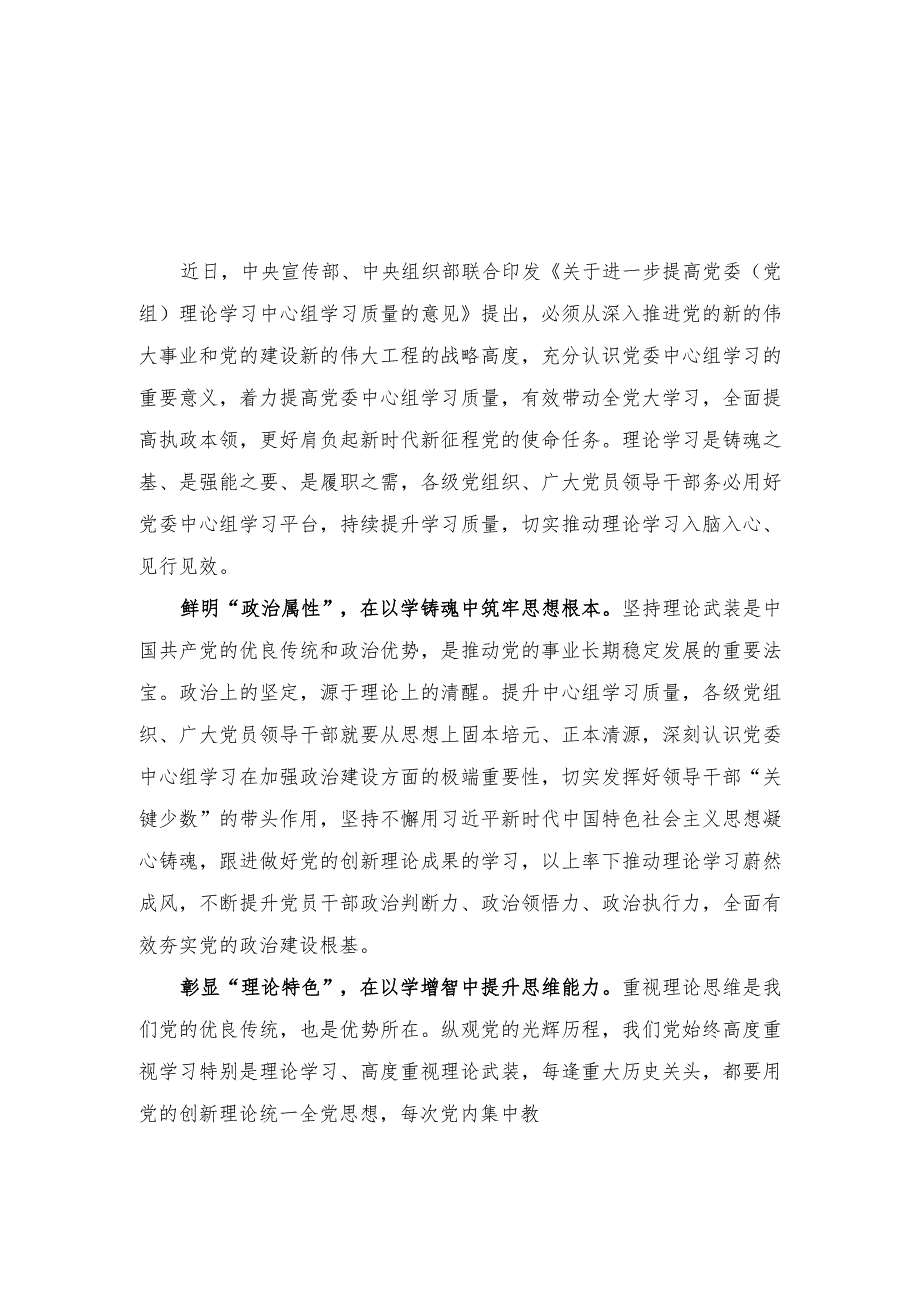 近日，中央宣传部、中央组织部联合印发《关于进一步提高党委（党组）理论学习中心组学习质量的意见》提出，必须从深入推进党的新的伟大事业和党的建设新的伟大工程的战略高度，充分认识党委中心组学习的重要意义，着力提高党委中心组学习质量，有效带动全党大学习，全面提高执政本领，更好肩负起新时代新征程党的使命任务。理论学习是铸魂之基、是强能之要、是履职之需，各级党组织、广大党员领导干部务必用好党委中心组学习平台，持续提升学习质量，切实推动理论学习入脑入心、见行见效。

鲜明“政治属性”，在以学铸魂中筑牢思想根本。坚持理论武装是中国共产党的优良传统和政治优势，是推动党的事业长期稳定发展的重要法宝。政治上的坚定，源于理论上的清醒。提升中心组学习质量，各级党组织、广大党员领导干部就要从思想上固本培元、正本清源，深刻认识党委中心组学习在加强政治建设方面的极端重要性，切实发挥好领导干部“关键少数”的带头作用，坚持不懈用习近平新时代中国特色社会主义思想凝心铸魂，跟进做好党的创新理论成果的学习，以上率下推动理论学习蔚然成风，不断提升党员干部政治判断力、政治领悟力、政治执行力，全面有效夯实党的政治建设根基。

彰显“理论特色”，在以学增智中提升思维能力。重视理论思维是我们党的优良传统，也是优势所在。纵观党的光辉历程，我们党始终高度重视学习特别是理论学习、高度重视理论武装，每逢重大历史关头，都要用党的创新理论统一全党思想，每次党内集中教